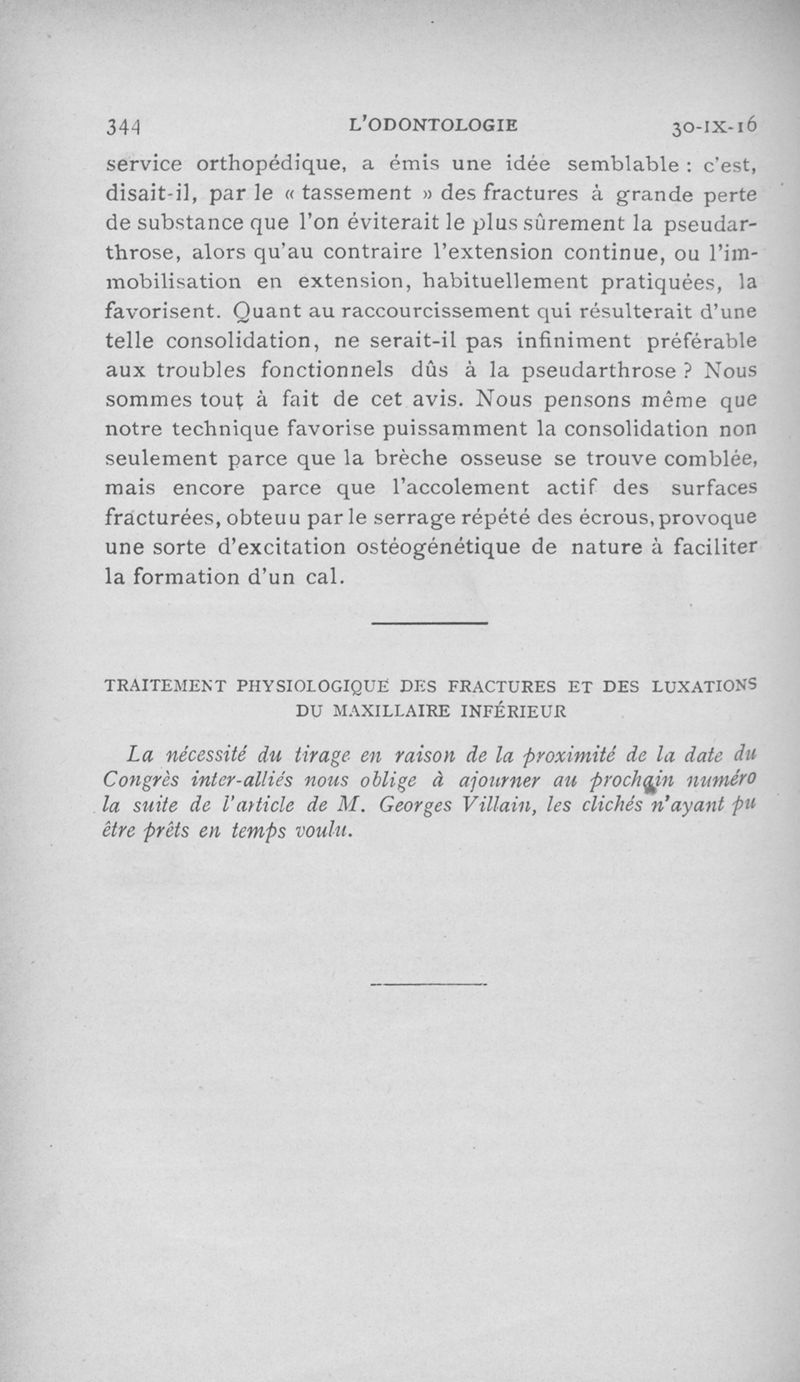 344 L'ODONTOLOGIE 30-IX-16

service orthopédique, a émis une idée semblable : c'est, disait-il, par le « tassement » des fractures à grande perte de substance que l'on éviterait le plus sûrement la pseudarthrose, alors qu'au contraire l'extension continue, ou l'immobilisation en extension, habituellement pratiquées, la favorisent. Quant au raccourcissement qui résulterait d'une telle consolidation, ne serait-il pas infiniment préférable aux troubles fonctionnels dûs à la pseudarthrose ? Nous sommes tout à fait de cet avis. Nous pensons même que notre technique favorise puissamment la consolidation non seulement parce que la brèche osseuse se trouve comblée, mais encore parce que l'accolement actif des surfaces fracturées, obteuu par le serrage répété des écrous, provoque une sorte d'excitation ostéogénétique de nature à faciliter la formation d'un cal.

TRAITEMENT PHYSIOLOGIQUE DES FRACTURES ET DES LUXATIONS DU MAXILLAIRE INFÉRIEUR

La nécessité du tirage en raison de la proximité de la date du Congrès inter-alliés nous oblige à ajourner au prochain numéro la suite de l'article de M. Georges Villain, les clichés n'ayant pu être prêts en temps voulu.